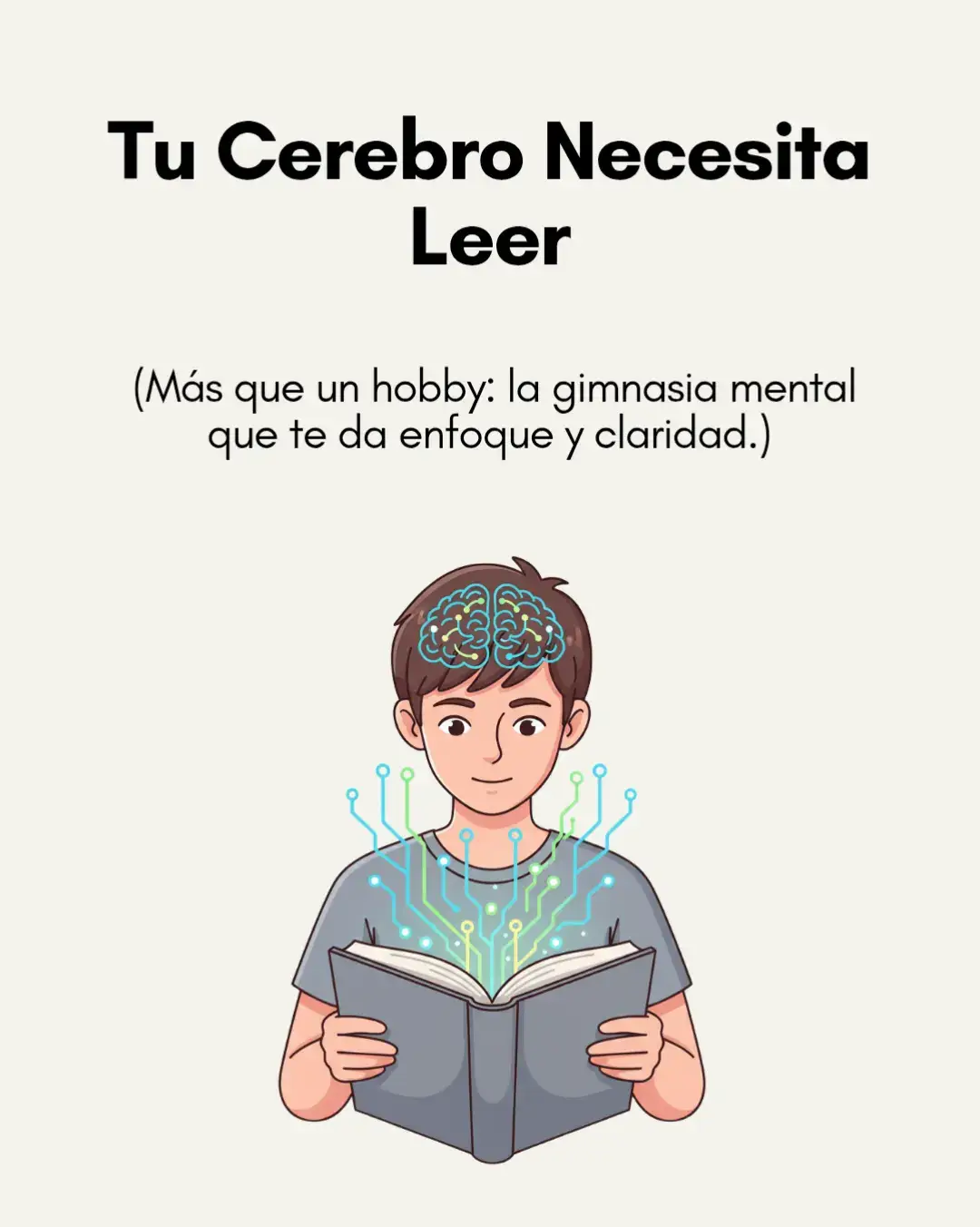 Tu Cerebro Necesita Leer

(Más que un hobby: la gimnasia mental que te da enfoque y claridad.)